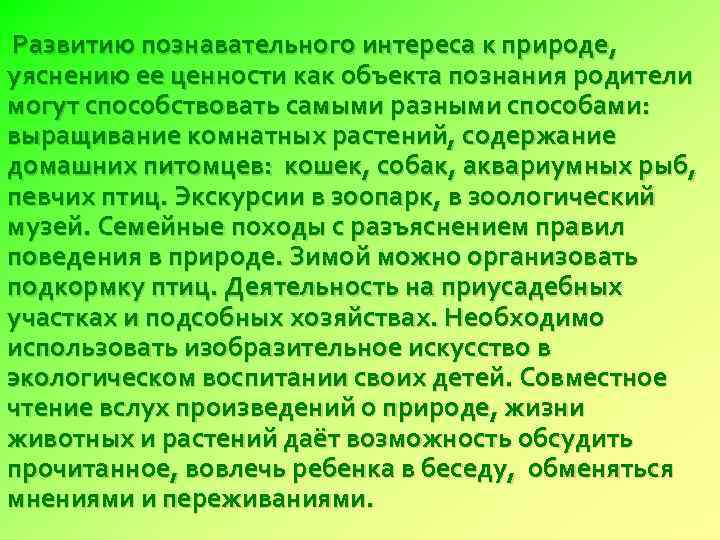 Развитию познавательного интереса к природе, уяснению ее ценности как объекта познания родители могут способствовать самыми разными способами: выращивание комнатных растений, содержание домашних питомцев: кошек, собак, аквариумных рыб, певчих птиц. Экскурсии в зоопарк, в зоологический музей. Семейные походы с разъяснением правил поведения в природе. Зимой можно организовать подкормку птиц. Деятельность на приусадебных участках и подсобных хозяйствах. Необходимо использовать изобразительное искусство в экологическом воспитании своих детей. Совместное чтение вслух произведений о природе, жизни животных и растений даёт возможность обсудить прочитанное, вовлечь ребенка в беседу, обменяться мнениями и переживаниями.